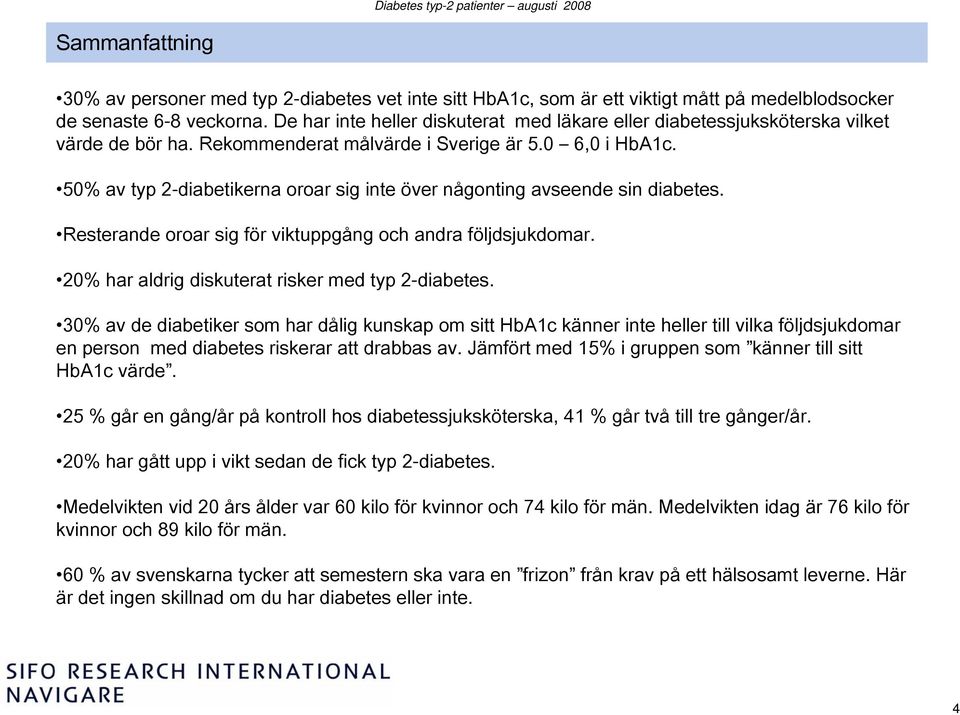 Diabetes typ-2 patienter – augusti 2008

Sammanfattning

•30% av personer med typ 2-diabetes vet inte sitt HbA1c, som är ett viktigt mått på medelblodsocker de senaste 6-8 veckorna. De har inte heller diskuterat med läkare eller diabetessjuksköterska vilket värde de bör ha. Rekommenderat målvärde i Sverige är 5.0 – 6,0 i HbA1c.

•50% av typ 2-diabetikerna oroar sig inte över någonting avseende sin diabetes.

•Resterande oroar sig för viktuppgång och andra följdsjukdomar.

•20% har aldrig diskuterat risker med typ 2-diabetes.

•30% av de diabetiker som har dålig kunskap om sitt HbA1c känner inte heller till vilka följdsjukdomar en person med diabetes riskerar att drabbas av. Jämfört med 15% i gruppen som ”känner till sitt HbA1c värde”.

•25 % går en gång/år på kontroll hos diabetessjuksköterska, 41 % går två till tre gånger/år.

•20% har gått upp i vikt sedan de fick typ 2-diabetes.

•Medelvikten vid 20 års ålder var 60 kilo för kvinnor och 74 kilo för män. Medelvikten idag är 76 kilo för kvinnor och 89 kilo för män.

•60 % av svenskarna tycker att semestern ska vara en ”frizon” från krav på ett hälsosamt leverne. Här är det ingen skillnad om du har diabetes eller inte.

SIFO RESEARCH INTERNATIONAL
NAVIGARE

4